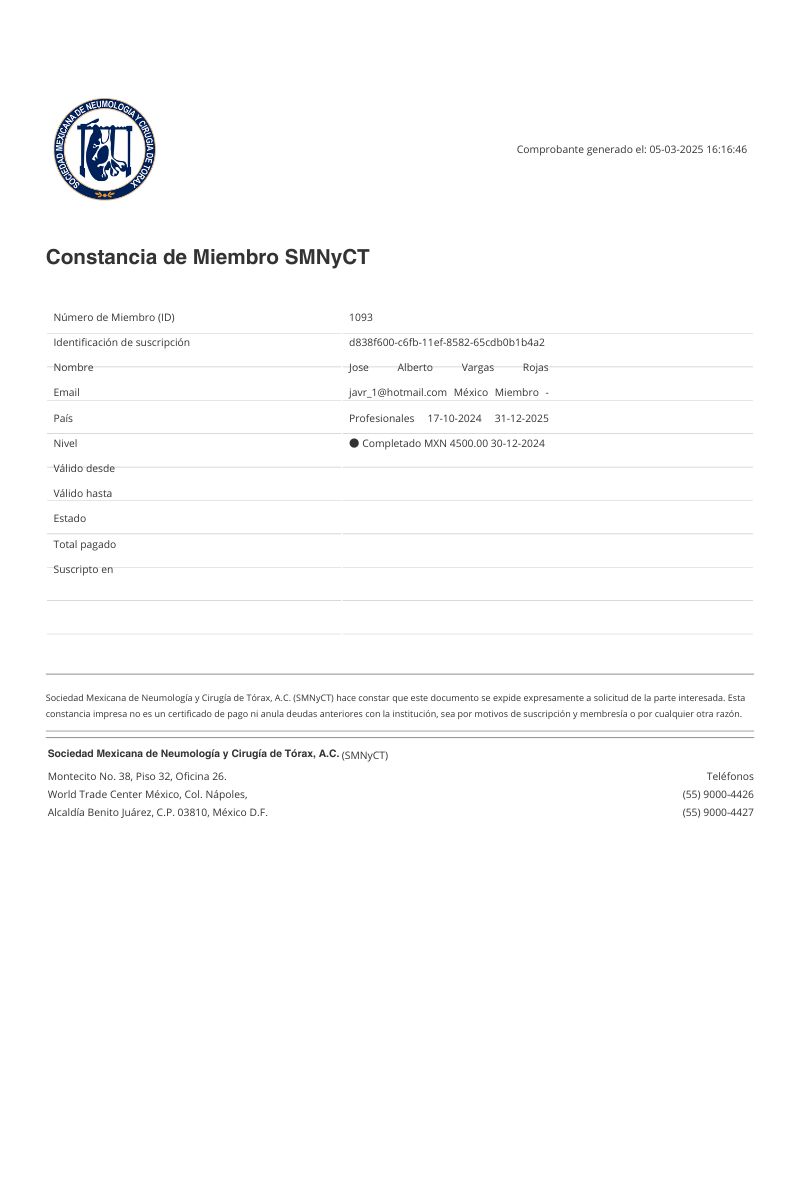 SOCIEDAD MEXICANA DE NEUMOLOGIA Y CIRUGIA DE TORAX

Comprobante generado el: 05-03-2025 16:16:46

Constancia de Miembro SMNyCT

| | |
|---|---|
| Número de Miembro (ID) | 1093 |
| Identificación de suscripción | d838f600-c6fb-11ef-8582-65cdb0b1b4a2 |
| Nombre | Jose Alberto Vargas Rojas |
| Email | javr_1@hotmail.com México Miembro - |
| País | Profesionales 17-10-2024 31-12-2025 |
| Nivel | ● Completado MXN 4500.00 30-12-2024 |
| Válido desde | |
| Válido hasta | |
| Estado | |
| Total pagado | |
| Suscripto en | |

Sociedad Mexicana de Neumología y Cirugía de Tórax, A.C. (SMNyCT) hace constar que este documento se expide expresamente a solicitud de la parte interesada. Esta constancia impresa no es un certificado de pago ni anula deudas anteriores con la institución, sea por motivos de suscripción y membresía o por cualquier otra razón.

Sociedad Mexicana de Neumología y Cirugía de Tórax, A.C. (SMNyCT)

Montecito No. 38, Piso 32, Oficina 26.
World Trade Center México, Col. Nápoles,
Alcaldía Benito Juárez, C.P. 03810, México D.F.

Teléfonos
(55) 9000-4426
(55) 9000-4427